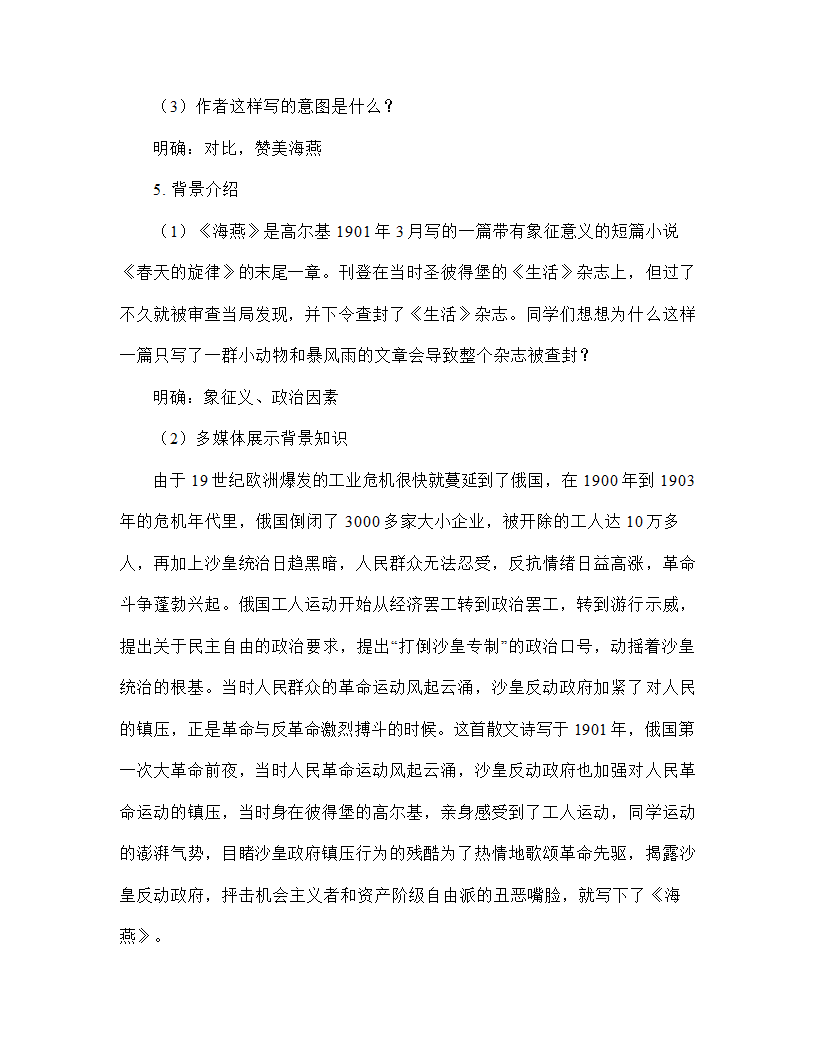 （3）作者这样写的意图是什么？

明确：对比，赞美海燕

5. 背景介绍

（1）《海燕》是高尔基 1901 年 3 月写的一篇带有象征意义的短篇小说《春天的旋律》的末尾一章。刊登在当时圣彼得堡的《生活》杂志上，但过了不久就被审查当局发现，并下令查封了《生活》杂志。同学们想想为什么这样一篇只写了一群小动物和暴风雨的文章会导致整个杂志被查封？

明确：象征义、政治因素

（2）多媒体展示背景知识

由于 19 世纪欧洲爆发的工业危机很快就蔓延到了俄国，在 1900 年到 1903 年的危机年代里，俄国倒闭了 3000 多家大小企业，被开除的工人达 10 万多人，再加上沙皇统治日趋黑暗，人民群众无法忍受，反抗情绪日益高涨，革命斗争蓬勃兴起。俄国工人运动开始从经济罢工转到政治罢工，转到游行示威，提出关于民主自由的政治要求，提出“打倒沙皇专制”的政治口号，动摇着沙皇统治的根基。当时人民群众的革命运动风起云涌，沙皇反动政府加紧了对人民的镇压，正是革命与反革命激烈搏斗的时候。这首散文诗写于 1901 年，俄国第一次大革命前夜，当时人民革命运动风起云涌，沙皇反动政府也加强对人民革命运动的镇压，当时身在彼得堡的高尔基，亲身感受到了工人运动，同学运动的澎湃气势，目睹沙皇政府镇压行为的残酷为了热情地歌颂革命先驱，揭露沙皇反动政府，抨击机会主义者和资产阶级自由派的丑恶嘴脸，就写下了《海燕》。